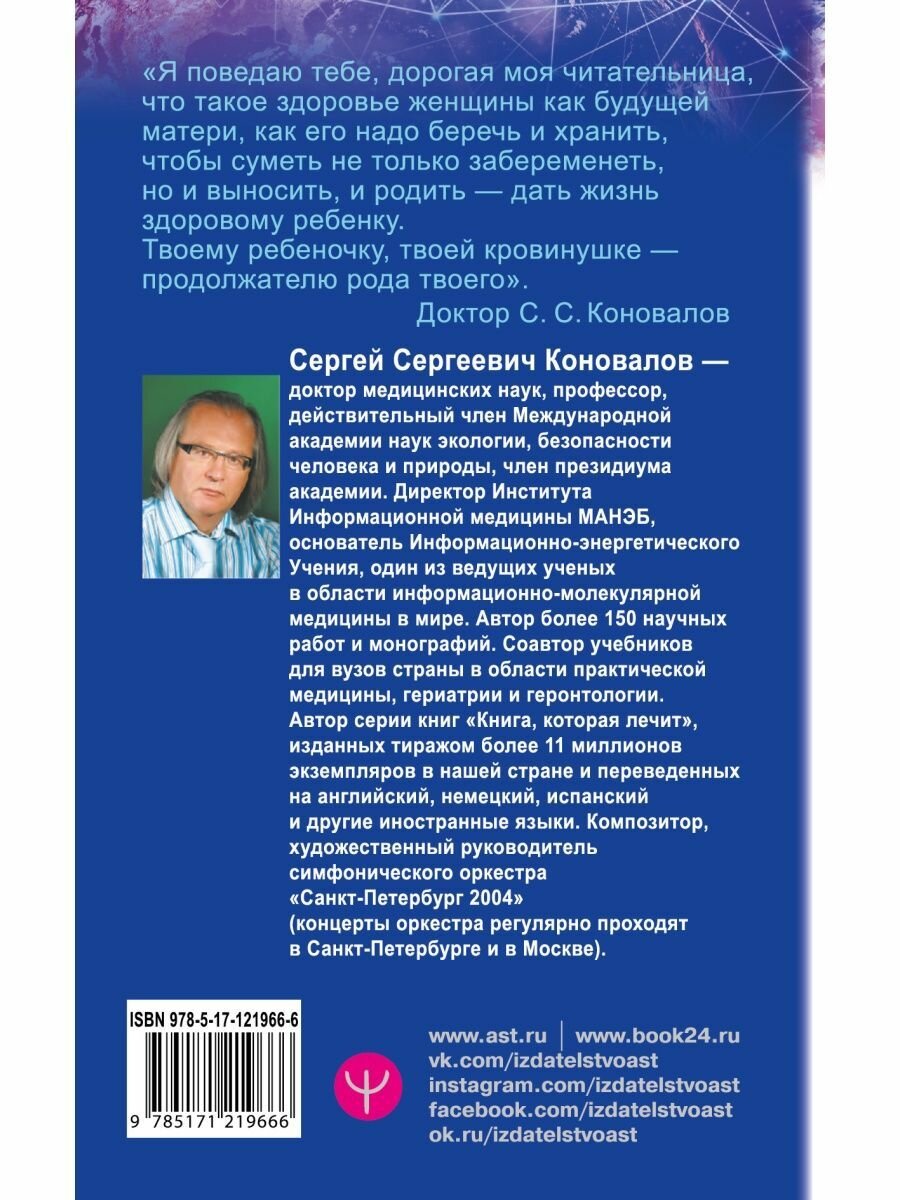 «Я поведаю тебе, дорогая моя читательница, что такое здоровье женщины как будущей матери, как его надо беречь и хранить, чтобы суметь не только забеременеть, но и выносить, и родить — дать жизнь здоровому ребенку.
Твоему ребеночку, твоей кровинушке — продолжателю рода твоего».
Доктор С. С. Коновалов

Сергей Сергеевич Коновалов — доктор медицинских наук, профессор, действительный член Международной академии наук экологии, безопасности человека и природы, член президиума академии. Директор Института Информационной медицины МАНЭБ, основатель Информационно-энергетического Учения, один из ведущих ученых в области информационно-молекулярной медицины в мире. Автор более 150 научных работ и монографий. Соавтор учебников для вузов страны в области практической медицины, гериатрии и геронтологии. Автор серии книг «Книга, которая лечит», изданных тиражом более 11 миллионов экземпляров в нашей стране и переведенных на английский, немецкий, испанский и другие иностранные языки. Композитор, художественный руководитель симфонического оркестра «Санкт-Петербург 2004» (концерты оркестра регулярно проходят в Санкт-Петербурге и в Москве).

ISBN 978-5-17-121966-6
9 785171 219666

www.ast.ru | www.book24.ru
vk.com/izdatelstvoast
instagram.com/izdatelstvoast
facebook.com/izdatelstvoast
ok.ru/izdatelstvoast